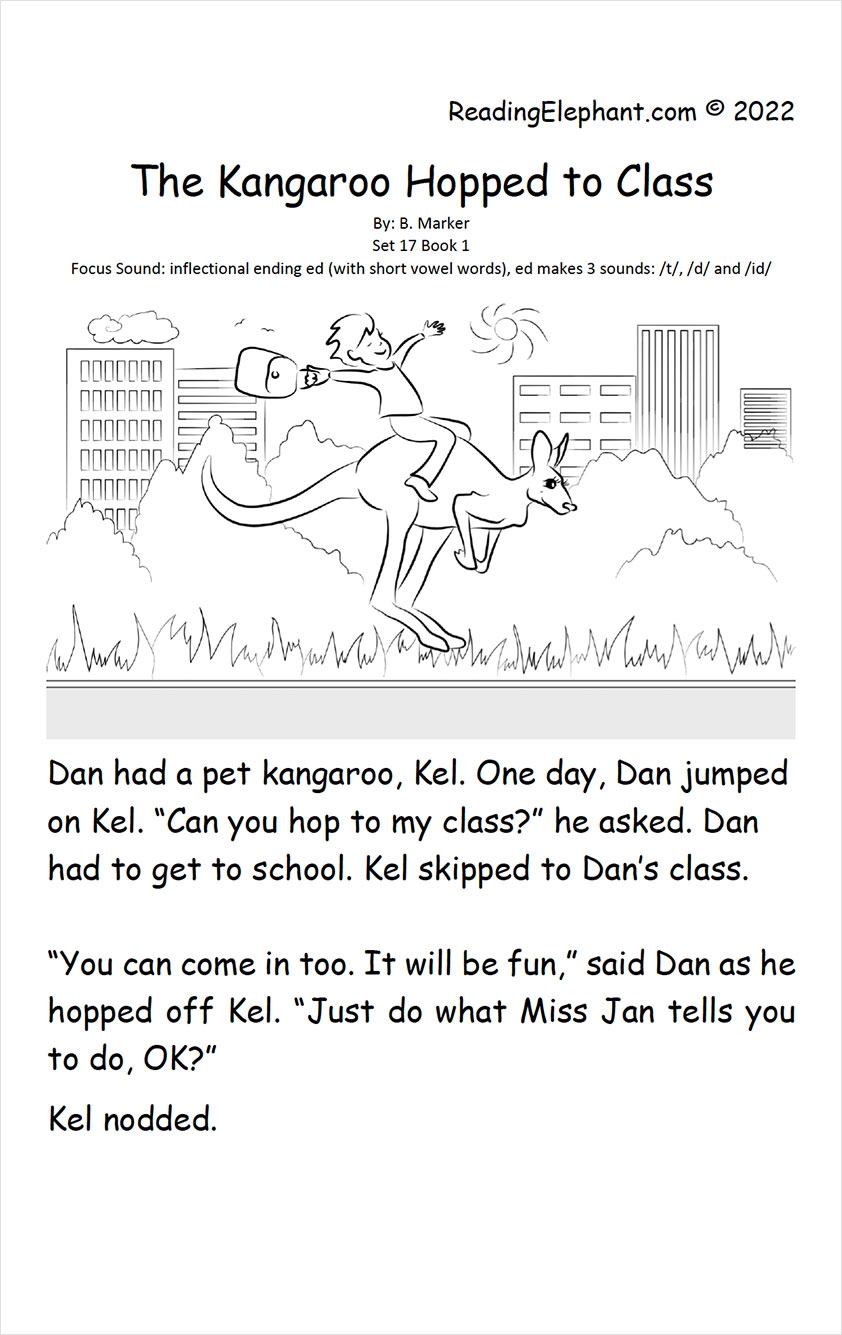 ReadingElephant.com © 2022

The Kangaroo Hopped to Class

By: B. Marker
Set 17 Book 1
Focus Sound: inflectional ending ed (with short vowel words), ed makes 3 sounds: /t/, /d/ and /id/

Dan had a pet kangaroo, Kel. One day, Dan jumped on Kel. “Can you hop to my class?” he asked. Dan had to get to school. Kel skipped to Dan’s class.

“You can come in too. It will be fun,” said Dan as he hopped off Kel. “Just do what Miss Jan tells you to do, OK?”

Kel nodded.